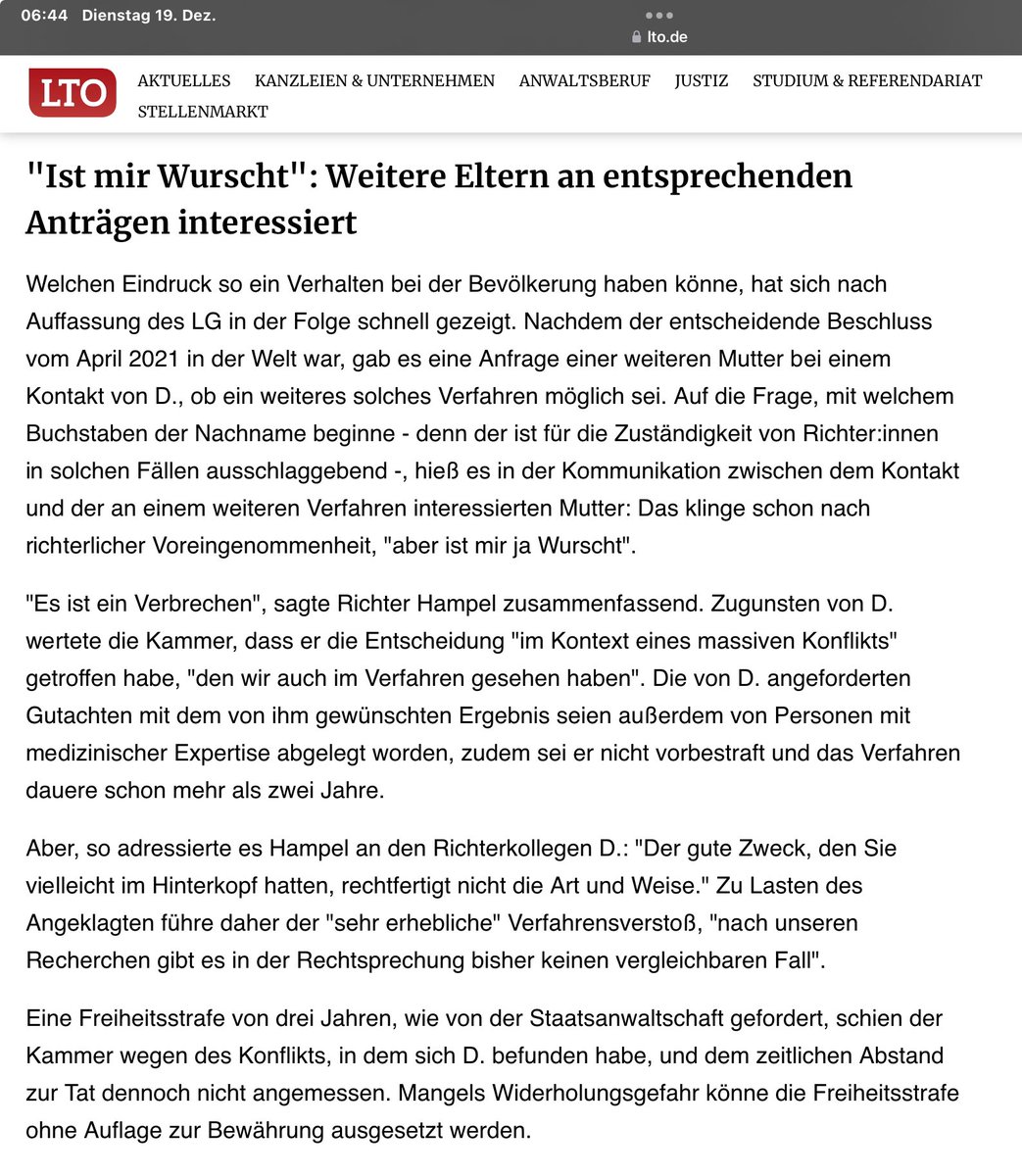 06:44 Dienstag 19. Dez.

lto.de

LTO

AKTUELLES KANZLEIEN & UNTERNEHMEN ANWALTSBERUF JUSTIZ STUDIUM & REFERENDARIAT STELLENMARKT

"Ist mir Wurscht": Weitere Eltern an entsprechenden Anträgen interessiert

Welchen Eindruck so ein Verhalten bei der Bevölkerung haben könne, hat sich nach Auffassung des LG in der Folge schnell gezeigt. Nachdem der entscheidende Beschluss vom April 2021 in der Welt war, gab es eine Anfrage einer weiteren Mutter bei einem Kontakt von D., ob ein weiteres solches Verfahren möglich sei. Auf die Frage, mit welchem Buchstaben der Nachname beginne - denn der ist für die Zuständigkeit von Richter:innen in solchen Fällen ausschlaggebend -, hieß es in der Kommunikation zwischen dem Kontakt und der an einem weiteren Verfahren interessierten Mutter: Das klinge schon nach richterlicher Voreingenommenheit, "aber ist mir ja Wurscht".

"Es ist ein Verbrechen", sagte Richter Hampel zusammenfassend. Zugunsten von D. wertete die Kammer, dass er die Entscheidung "im Kontext eines massiven Konflikts" getroffen habe, "den wir auch im Verfahren gesehen haben". Die von D. angeforderten Gutachten mit dem von ihm gewünschten Ergebnis seien außerdem von Personen mit medizinischer Expertise abgelegt worden, zudem sei er nicht vorbestraft und das Verfahren dauere schon mehr als zwei Jahre.

Aber, so adressierte es Hampel an den Richterkollegen D.: "Der gute Zweck, den Sie vielleicht im Hinterkopf hatten, rechtfertigt nicht die Art und Weise." Zu Lasten des Angeklagten führe daher der "sehr erhebliche" Verfahrensverstoß, "nach unseren Recherchen gibt es in der Rechtsprechung bisher keinen vergleichbaren Fall".

Eine Freiheitsstrafe von drei Jahren, wie von der Staatsanwaltschaft gefordert, schien der Kammer wegen des Konflikts, in dem sich D. befunden habe, und dem zeitlichen Abstand zur Tat dennoch nicht angemessen. Mangels Widerholungsgefahr könne die Freiheitsstrafe ohne Auflage zur Bewährung ausgesetzt werden.